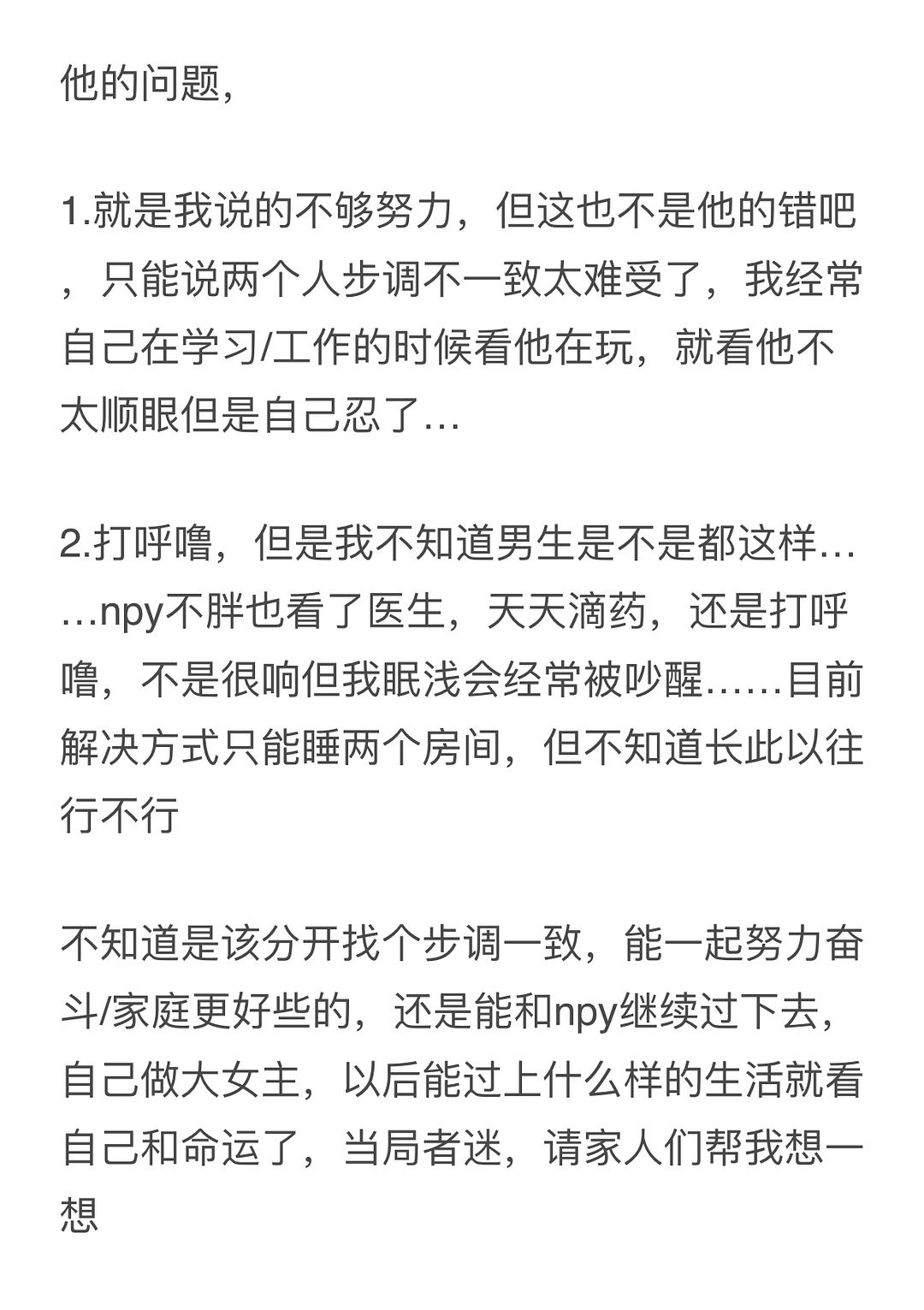 他的问题，

1.就是我说的不够努力，但这也不是他的错吧，只能说两个人步调不一致太难受了，我经常自己在学习/工作的时候看他在玩，就看他不太顺眼但是自己忍了…

2.打呼噜，但是我不知道男生是不是都这样……npy不胖也看了医生，天天滴药，还是打呼噜，不是很响但我眠浅会经常被吵醒……目前解决方式只能睡两个房间，但不知道长此以往行不行

不知道是该分开找个步调一致，能一起努力奋斗/家庭更好些的，还是能和npy继续过下去，自己做大女主，以后能过上什么样的生活就看自己和命运了，当局者迷，请家人们帮我想一想